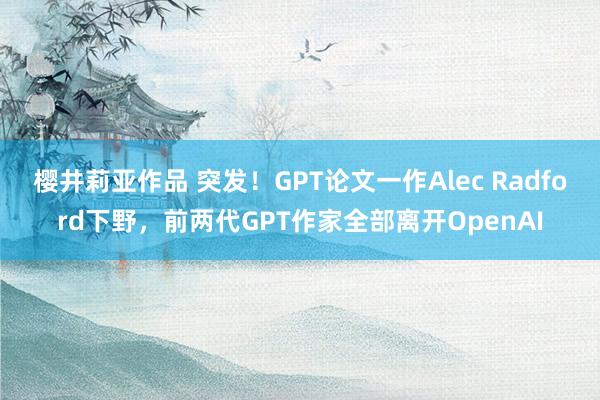 樱井莉亚作品 突发！GPT论文一作Alec Radford下野，前两代GPT作家全部离开OpenAI